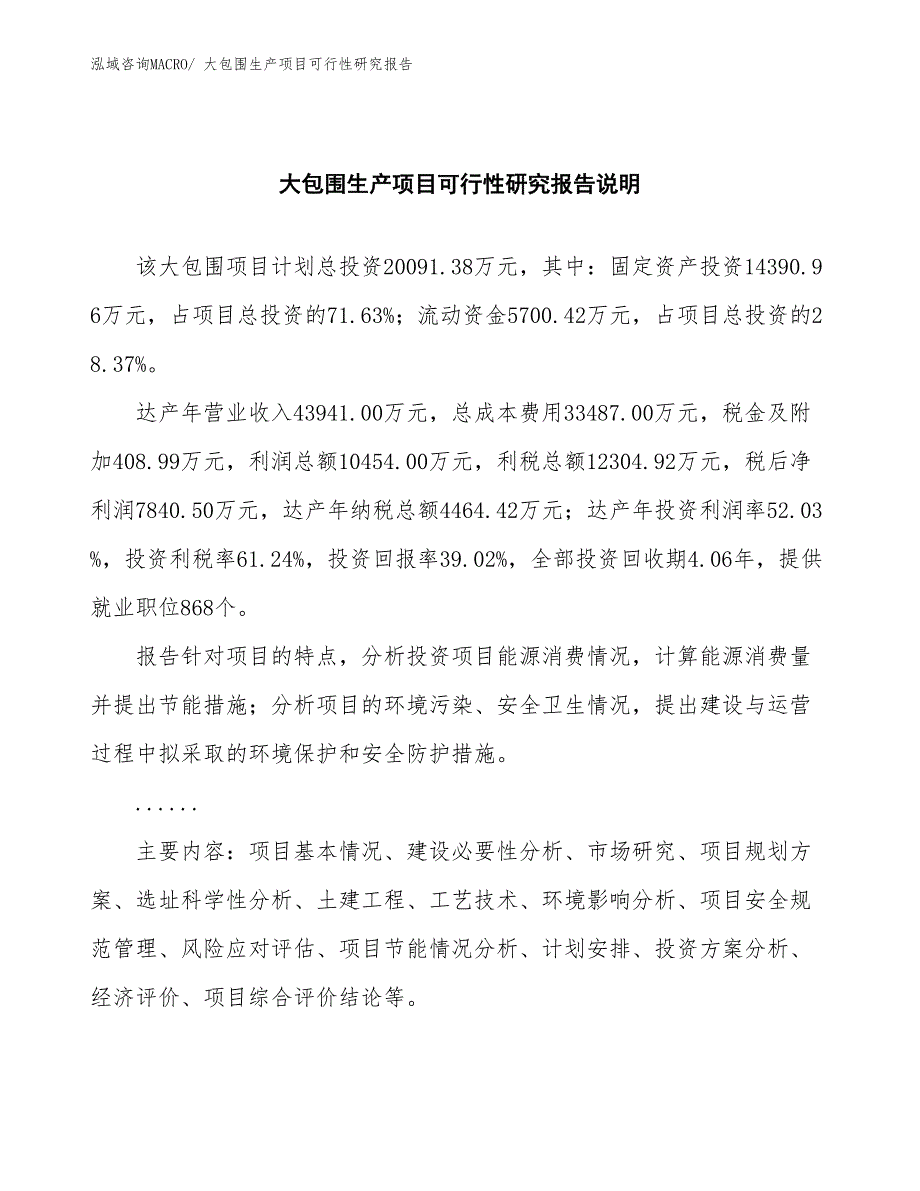 泓域咨询MACRO/ 大包围生产项目可行性研究报告

大包围生产项目可行性研究报告说明

该大包围项目计划总投资20091.38万元，其中：固定资产投资14390.96万元，占项目总投资的71.63%；流动资金5700.42万元，占项目总投资的28.37%。

达产年营业收入43941.00万元，总成本费用33487.00万元，税金及附加408.99万元，利润总额10454.00万元，利税总额12304.92万元，税后净利润7840.50万元，达产年纳税总额4464.42万元；达产年投资利润率52.03%，投资利税率61.24%，投资回报率39.02%，全部投资回收期4.06年，提供就业职位868个。

报告针对项目的特点，分析投资项目能源消费情况，计算能源消费量并提出节能措施；分析项目的环境污染、安全卫生情况，提出建设与运营过程中拟采取的环境保护和安全防护措施。

......

主要内容：项目基本情况、建设必要性分析、市场研究、项目规划方案、选址科学性分析、土建工程、工艺技术、环境影响分析、项目安全规范管理、风险应对评估、项目节能情况分析、计划安排、投资方案分析、经济评价、项目综合评价结论等。